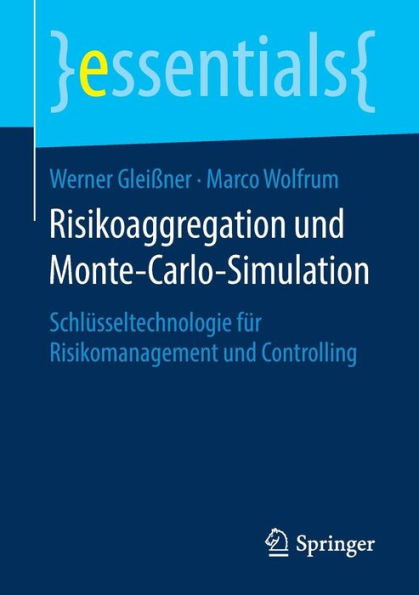 }essentials{

Werner Gleißner · Marco Wolfrum

Risikoaggregation und Monte-Carlo-Simulation

Schlüsseltechnologie für Risikomanagement und Controlling

Springer